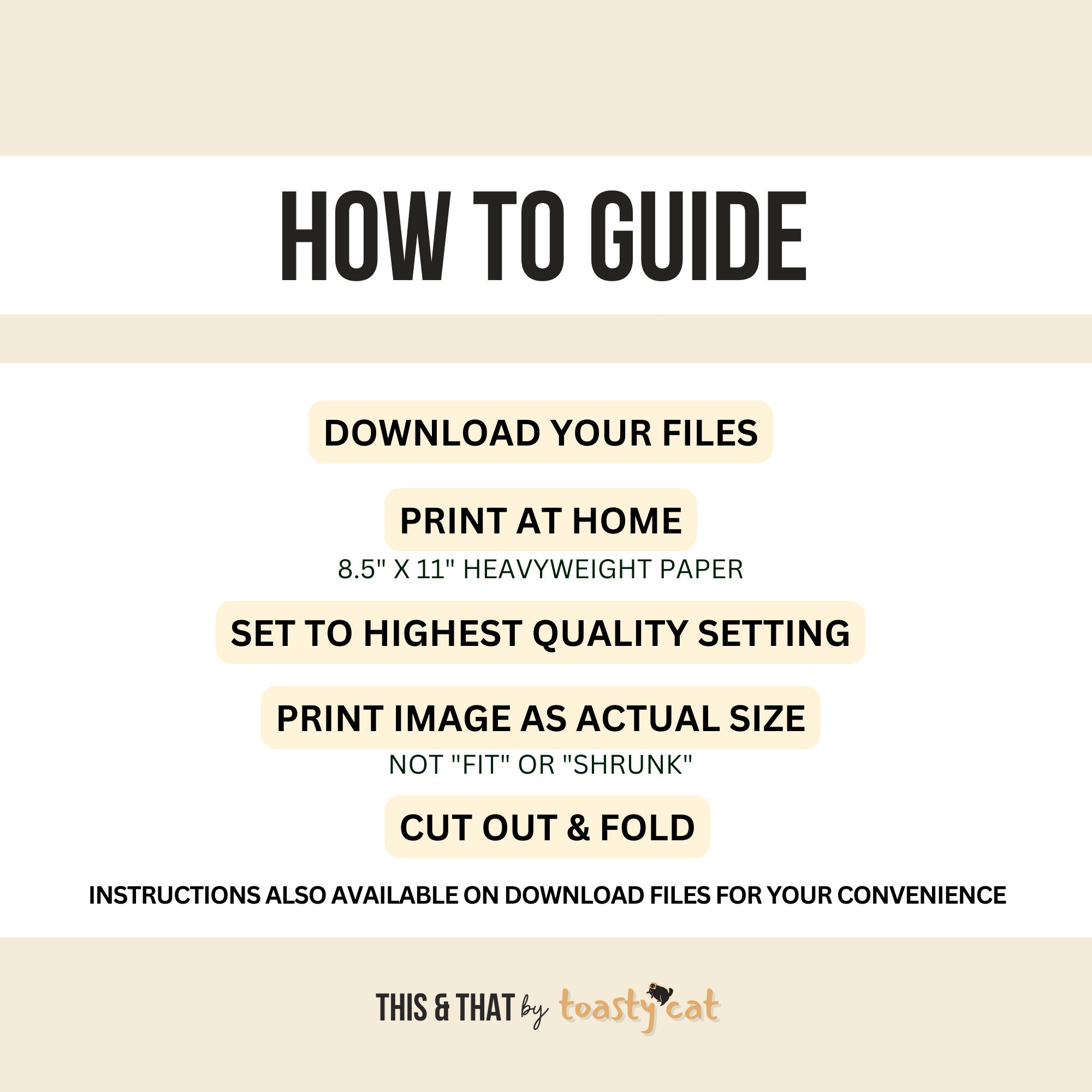 HOW TO GUIDE

DOWNLOAD YOUR FILES

PRINT AT HOME

8.5" X 11" HEAVYWEIGHT PAPER

SET TO HIGHEST QUALITY SETTING

PRINT IMAGE AS ACTUAL SIZE

NOT "FIT" OR "SHRUNK"

CUT OUT & FOLD

INSTRUCTIONS ALSO AVAILABLE ON DOWNLOAD FILES FOR YOUR CONVENIENCE

THIS & THAT by toasty cat